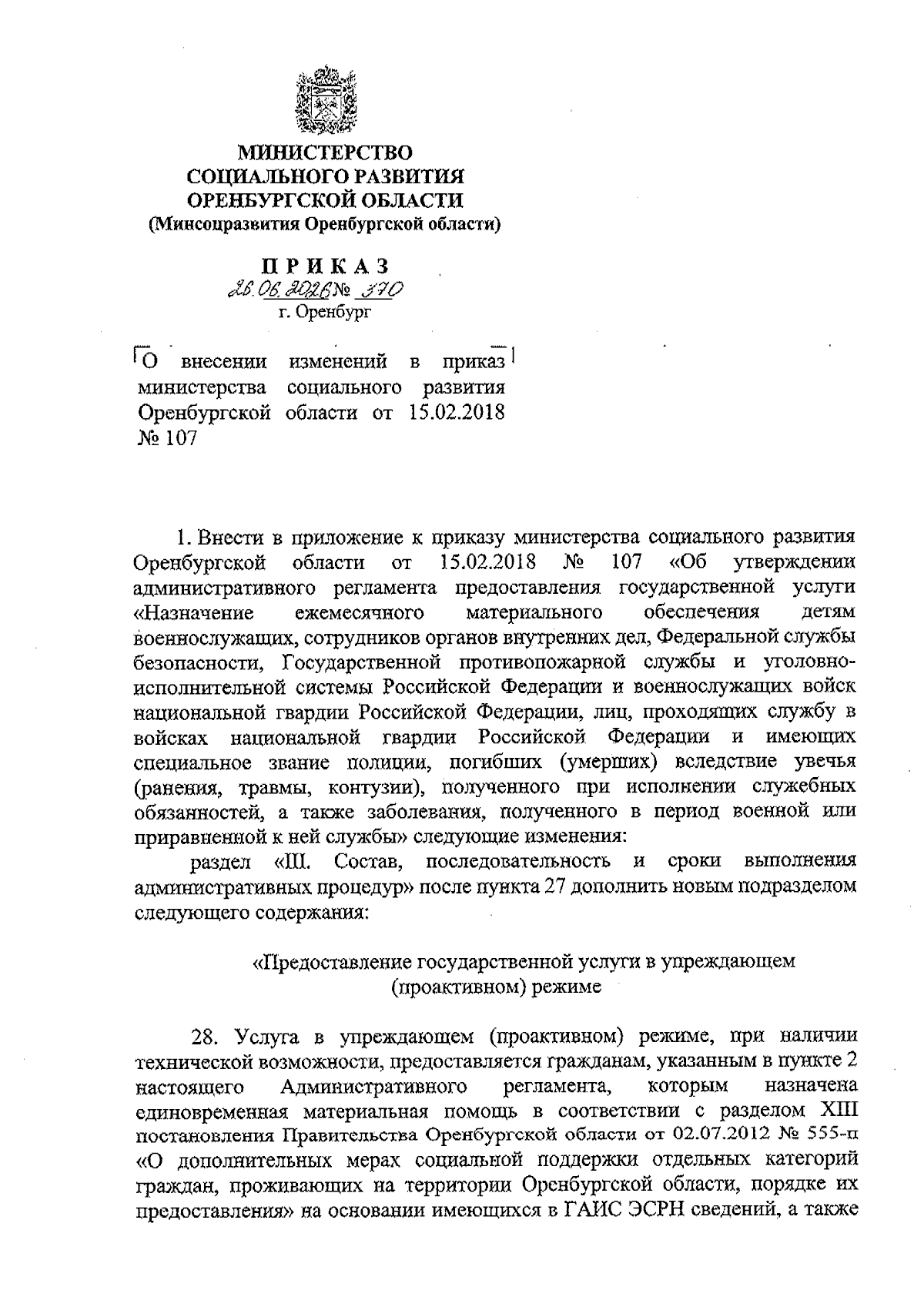 МИНИСТЕРСТВО
СОЦИАЛЬНОГО РАЗВИТИЯ
ОРЕНБУРГСКОЙ ОБЛАСТИ
(Минсоцразвития Оренбургской области)

ПРИКАЗ
26.06.2026 № 370
г. Оренбург

О внесении изменений в приказ министерства социального развития Оренбургской области от 15.02.2018 № 107

1. Внести в приложение к приказу министерства социального развития Оренбургской области от 15.02.2018 № 107 «Об утверждении административного регламента предоставления государственной услуги «Назначение ежемесячного материального обеспечения детям военнослужащих, сотрудников органов внутренних дел, Федеральной службы безопасности, Государственной противопожарной службы и уголовно-исполнительной системы Российской Федерации и военнослужащих войск национальной гвардии Российской Федерации, лиц, проходящих службу в войсках национальной гвардии Российской Федерации и имеющих специальное звание полиции, погибших (умерших) вследствие увечья (ранения, травмы, контузии), полученного при исполнении служебных обязанностей, а также заболевания, полученного в период военной или приравненной к ней службы» следующие изменения:

раздел «III. Состав, последовательность и сроки выполнения административных процедур» после пункта 27 дополнить новым подразделом следующего содержания:

«Предоставление государственной услуги в упреждающем (проактивном) режиме

28. Услуга в упреждающем (проактивном) режиме, при наличии технической возможности, предоставляется гражданам, указанным в пункте 2 настоящего Административного регламента, которым назначена единовременная материальная помощь в соответствии с разделом XIII постановления Правительства Оренбургской области от 02.07.2012 № 555-п «О дополнительных мерах социальной поддержки отдельных категорий граждан, проживающих на территории Оренбургской области, порядке их предоставления» на основании имеющихся в ГАИС ЭСРН сведений, а также